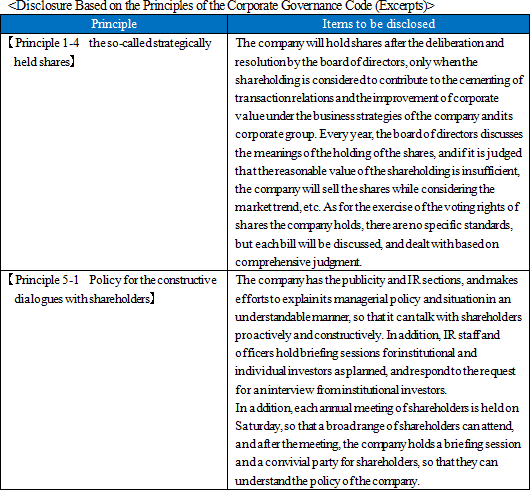 <Disclosure Based on the Principles of the Corporate Governance Code (Excerpts)>

| Principle | Items to be disclosed |
|---|---|
| 【Principle 1-4 the so-called strategically held shares】 | The company will hold shares after the deliberation and resolution by the board of directors, only when the shareholding is considered to contribute to the cementing of transaction relations and the improvement of corporate value under the business strategies of the company and its corporate group. Every year, the board of directors discusses the meanings of the holding of the shares, and if it is judged that the reasonable value of the shareholding is insufficient, the company will sell the shares while considering the market trend, etc. As for the exercise of the voting rights of shares the company holds, there are no specific standards, but each bill will be discussed, and dealt with based on comprehensive judgment. |
| 【Principle 5-1 Policy for the constructive dialogues with shareholders】 | The company has the publicity and IR sections, and makes efforts to explain its managerial policy and situation in an understandable manner, so that it can talk with shareholders proactively and constructively. In addition, IR staff and officers hold briefing sessions for institutional and individual investors as planned, and respond to the request for an interview from institutional investors. In addition, each annual meeting of shareholders is held on Saturday, so that a broad range of shareholders can attend, and after the meeting, the company holds a briefing session and a convivial party for shareholders, so that they can understand the policy of the company. |